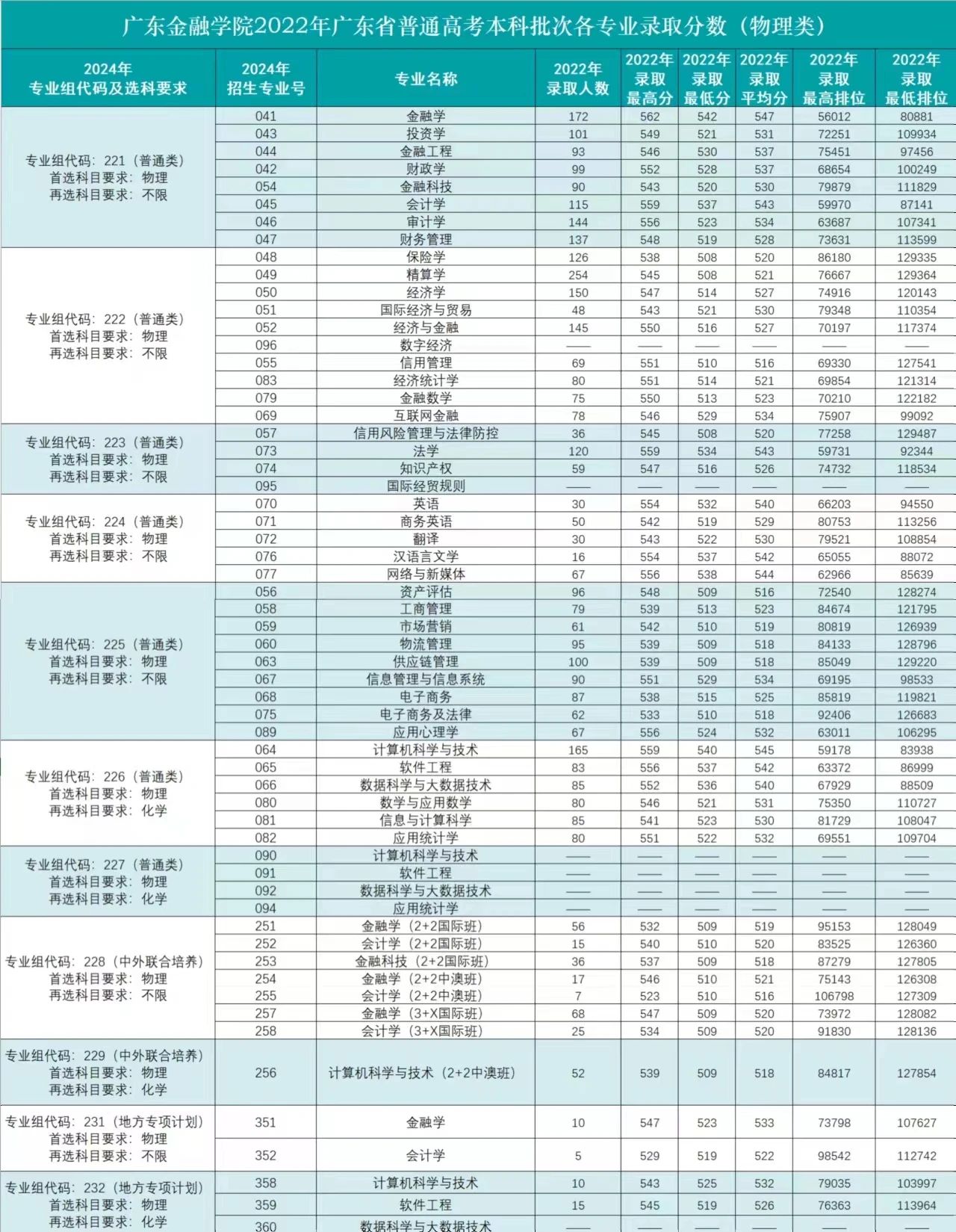 广东金融学院2022年广东省普通高考本科批次各专业录取分数（物理类）

| 2024年 专业组代码及选科要求 | 2024年 招生专业号 | 专业名称 | 2022年 录取人数 | 2022年 录取 最高分 | 2022年 录取 最低分 | 2022年 录取 平均分 | 2022年 录取 最高排位 | 2022年 录取 最低排位 |
|---|---|---|---|---|---|---|---|---|
| 专业组代码：221（普通类） 首选科目要求：物理 再选科目要求：不限 | 041 | 金融学 | 172 | 562 | 542 | 547 | 56012 | 80881 |
| | 043 | 投资学 | 101 | 549 | 521 | 531 | 72251 | 109934 |
| | 044 | 金融工程 | 93 | 546 | 530 | 537 | 75451 | 97456 |
| | 042 | 财政学 | 99 | 552 | 528 | 537 | 68654 | 100249 |
| | 054 | 金融科技 | 90 | 543 | 520 | 530 | 79879 | 111829 |
| | 045 | 会计学 | 115 | 559 | 537 | 543 | 59970 | 87141 |
| | 046 | 审计学 | 144 | 556 | 523 | 534 | 63687 | 107341 |
| | 047 | 财务管理 | 137 | 548 | 519 | 528 | 73631 | 113599 |
| 专业组代码：222（普通类） 首选科目要求：物理 再选科目要求：不限 | 048 | 保险学 | 126 | 538 | 508 | 520 | 86180 | 129335 |
| | 049 | 精算学 | 254 | 545 | 508 | 521 | 76667 | 129364 |
| | 050 | 经济学 | 150 | 547 | 514 | 527 | 74916 | 120143 |
| | 051 | 国际经济与贸易 | 48 | 543 | 521 | 530 | 79348 | 110354 |
| | 052 | 经济与金融 | 145 | 550 | 516 | 527 | 70197 | 117374 |
| | 096 | 数字经济 | —— | —— | —— | —— | —— | —— |
| | 055 | 信用管理 | 69 | 551 | 510 | 516 | 69330 | 127541 |
| | 083 | 经济统计学 | 80 | 551 | 514 | 521 | 69854 | 121314 |
| | 079 | 金融数学 | 75 | 550 | 513 | 523 | 70210 | 122182 |
| | 069 | 互联网金融 | 78 | 546 | 529 | 534 | 75907 | 99092 |
| 专业组代码：223（普通类） 首选科目要求：物理 再选科目要求：不限 | 057 | 信用风险管理与法律防控 | 36 | 545 | 508 | 520 | 77258 | 129487 |
| | 073 | 法学 | 120 | 559 | 534 | 543 | 59731 | 92344 |
| | 074 | 知识产权 | 59 | 547 | 516 | 526 | 74732 | 118534 |
| | 095 | 国际经贸规则 | —— | —— | —— | —— | —— | —— |
| 专业组代码：224（普通类） 首选科目要求：物理 再选科目要求：不限 | 070 | 英语 | 30 | 554 | 532 | 540 | 66203 | 94550 |
| | 071 | 商务英语 | 50 | 542 | 519 | 529 | 80753 | 113256 |
| | 072 | 翻译 | 30 | 543 | 522 | 530 | 79521 | 108854 |
| | 076 | 汉语言文学 | 16 | 554 | 537 | 542 | 65055 | 88072 |
| | 077 | 网络与新媒体 | 67 | 556 | 538 | 544 | 62966 | 85639 |
| 专业组代码：225（普通类） 首选科目要求：物理 再选科目要求：不限 | 056 | 资产评估 | 96 | 548 | 509 | 516 | 72540 | 128274 |
| | 058 | 工商管理 | 79 | 539 | 513 | 523 | 84674 | 121795 |
| | 059 | 市场营销 | 61 | 542 | 510 | 519 | 80819 | 126939 |
| | 060 | 物流管理 | 95 | 539 | 509 | 518 | 84133 | 128796 |
| | 063 | 供应链管理 | 100 | 539 | 509 | 518 | 85049 | 129220 |
| | 067 | 信息管理与信息系统 | 90 | 551 | 529 | 534 | 69195 | 98533 |
| | 068 | 电子商务 | 87 | 538 | 515 | 525 | 85819 | 119821 |
| | 075 | 电子商务及法律 | 62 | 533 | 510 | 518 | 92406 | 126683 |
| | 089 | 应用心理学 | 67 | 556 | 524 | 532 | 63011 | 106295 |
| 专业组代码：226（普通类） 首选科目要求：物理 再选科目要求：化学 | 064 | 计算机科学与技术 | 165 | 559 | 540 | 545 | 59178 | 83938 |
| | 065 | 软件工程 | 83 | 556 | 537 | 542 | 63372 | 86999 |
| | 066 | 数据科学与大数据技术 | 85 | 552 | 536 | 540 | 67929 | 88509 |
| | 080 | 数学与应用数学 | 80 | 546 | 521 | 531 | 75350 | 110727 |
| | 081 | 信息与计算科学 | 85 | 541 | 523 | 530 | 81729 | 108047 |
| | 082 | 应用统计学 | 80 | 551 | 522 | 532 | 69551 | 109704 |
| 专业组代码：227（普通类） 首选科目要求：物理 再选科目要求：化学 | 090 | 计算机科学与技术 | —— | —— | —— | —— | —— | —— |
| | 091 | 软件工程 | —— | —— | —— | —— | —— | —— |
| | 092 | 数据科学与大数据技术 | —— | —— | —— | —— | —— | —— |
| | 094 | 应用统计学 | —— | —— | —— | —— | —— | —— |
| 专业组代码：228（中外联合培养） 首选科目要求：物理 再选科目要求：不限 | 251 | 金融学（2+2国际班） | 56 | 532 | 509 | 519 | 95153 | 128049 |
| | 252 | 会计学（2+2国际班） | 15 | 540 | 510 | 520 | 83525 | 126360 |
| | 253 | 金融科技（2+2国际班） | 36 | 537 | 509 | 518 | 87279 | 127805 |
| | 254 | 金融学（2+2中澳班） | 17 | 546 | 510 | 521 | 75143 | 126308 |
| | 255 | 会计学（2+2中澳班） | 7 | 523 | 510 | 516 | 106798 | 127309 |
| | 257 | 金融学（3+X国际班） | 68 | 547 | 509 | 520 | 73972 | 128082 |
| | 258 | 会计学（3+X国际班） | 25 | 534 | 509 | 520 | 91830 | 128136 |
| 专业组代码：229（中外联合培养） 首选科目要求：物理 再选科目要求：化学 | 256 | 计算机科学与技术（2+2中澳班） | 52 | 539 | 509 | 518 | 84817 | 127854 |
| 专业组代码：231（地方专项计划） 首选科目要求：物理 再选科目要求：不限 | 351 | 金融学 | 10 | 547 | 523 | 533 | 73798 | 107627 |
| | 352 | 会计学 | 5 | 529 | 519 | 522 | 98542 | 112742 |
| 专业组代码：232（地方专项计划） 首选科目要求：物理 再选科目要求：化学 | 358 | 计算机科学与技术 | 10 | 543 | 525 | 532 | 79035 | 103997 |
| | 359 | 软件工程 | 15 | 545 | 519 | 526 | 76363 | 113964 |
| | 360 | 数据科学与大数据技术 | —— | —— | —— | —— | —— | —— |